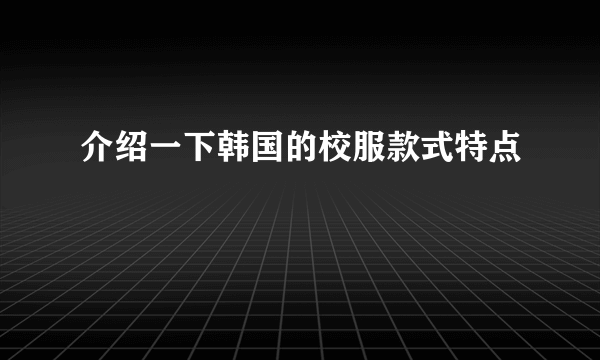 介绍一下韩国的校服款式特点